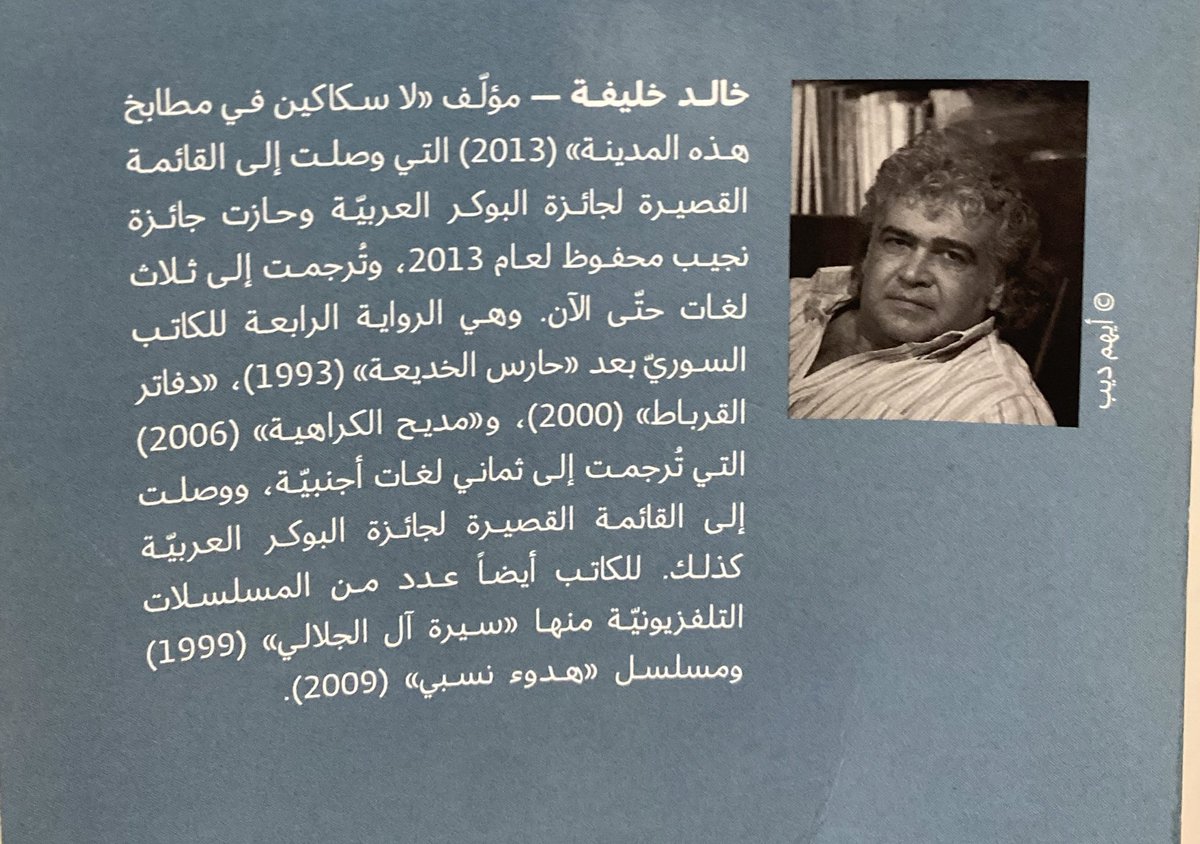 خالد خليفة – مؤلّف «لا سكاكين في مطابخ هذه المدينة» (2013) التي وصلت إلى القائمة القصيرة لجائزة البوكر العربيّة وحازت جائزة نجيب محفوظ لعام 2013، وتُرجمت إلى ثلاث لغات حتّى الآن. وهي الرواية الرابعة للكاتب السوريّ بعد «حارس الخديعة» (1993)، «دفاتر القرباط» (2000)، و«مديح الكراهية» (2006) التي تُرجمت إلى ثماني لغات أجنبيّة، ووصلت إلى القائمة القصيرة لجائزة البوكر العربيّة كذلك. للكاتب أيضاً عدد من المسلسلات التلفزيونيّة منها «سيرة آل الجلالي» (1999) ومسلسل «هدوء نسبي» (2009).

© أيهم ديب